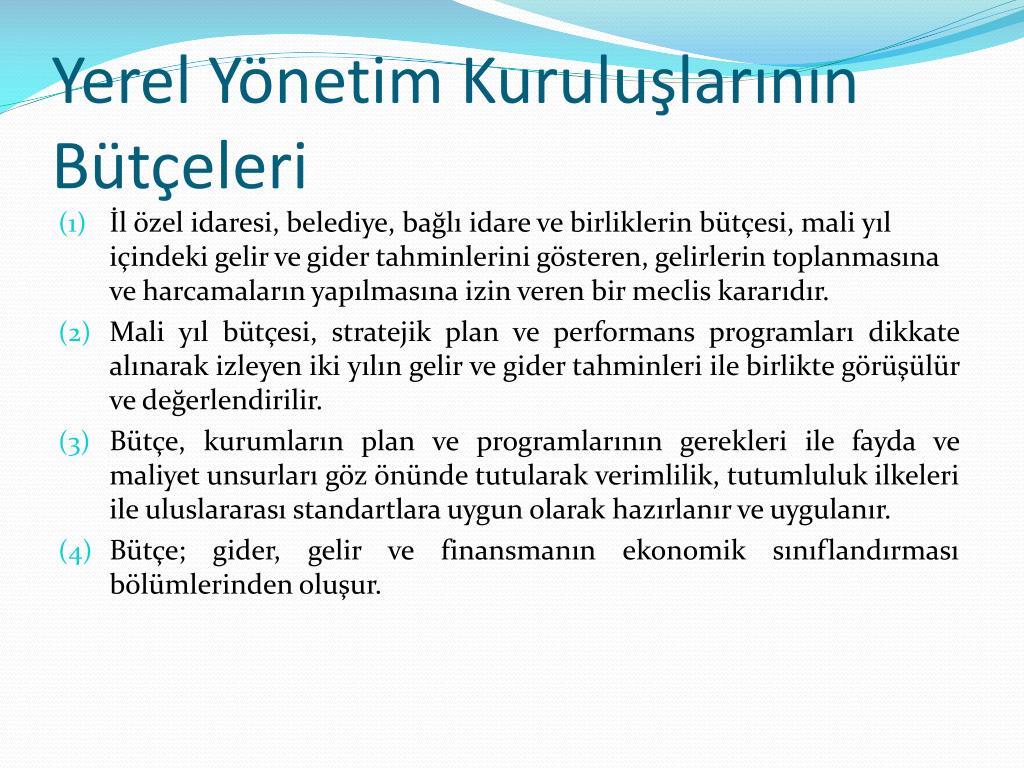 Yerel Yönetim Kuruluşlarının Bütçeleri

(1) İl özel idaresi, belediye, bağlı idare ve birliklerin bütçesi, mali yıl içindeki gelir ve gider tahminlerini gösteren, gelirlerin toplanmasına ve harcamaların yapılmasına izin veren bir meclis kararıdır.

(2) Mali yıl bütçesi, stratejik plan ve performans programları dikkate alınarak izleyen iki yılın gelir ve gider tahminleri ile birlikte görüşülür ve değerlendirilir.

(3) Bütçe, kurumların plan ve programlarının gerekleri ile fayda ve maliyet unsurları göz önünde tutularak verimlilik, tutumluluk ilkeleri ile uluslararası standartlara uygun olarak hazırlanır ve uygulanır.

(4) Bütçe; gider, gelir ve finansmanın ekonomik sınıflandırması bölümlerinden oluşur.